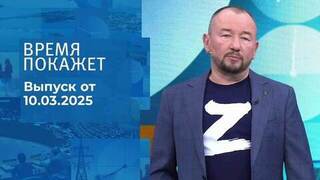 ВРЕМЯ ПОКАЖЕТ

Выпуск от 10.03.2025

Z